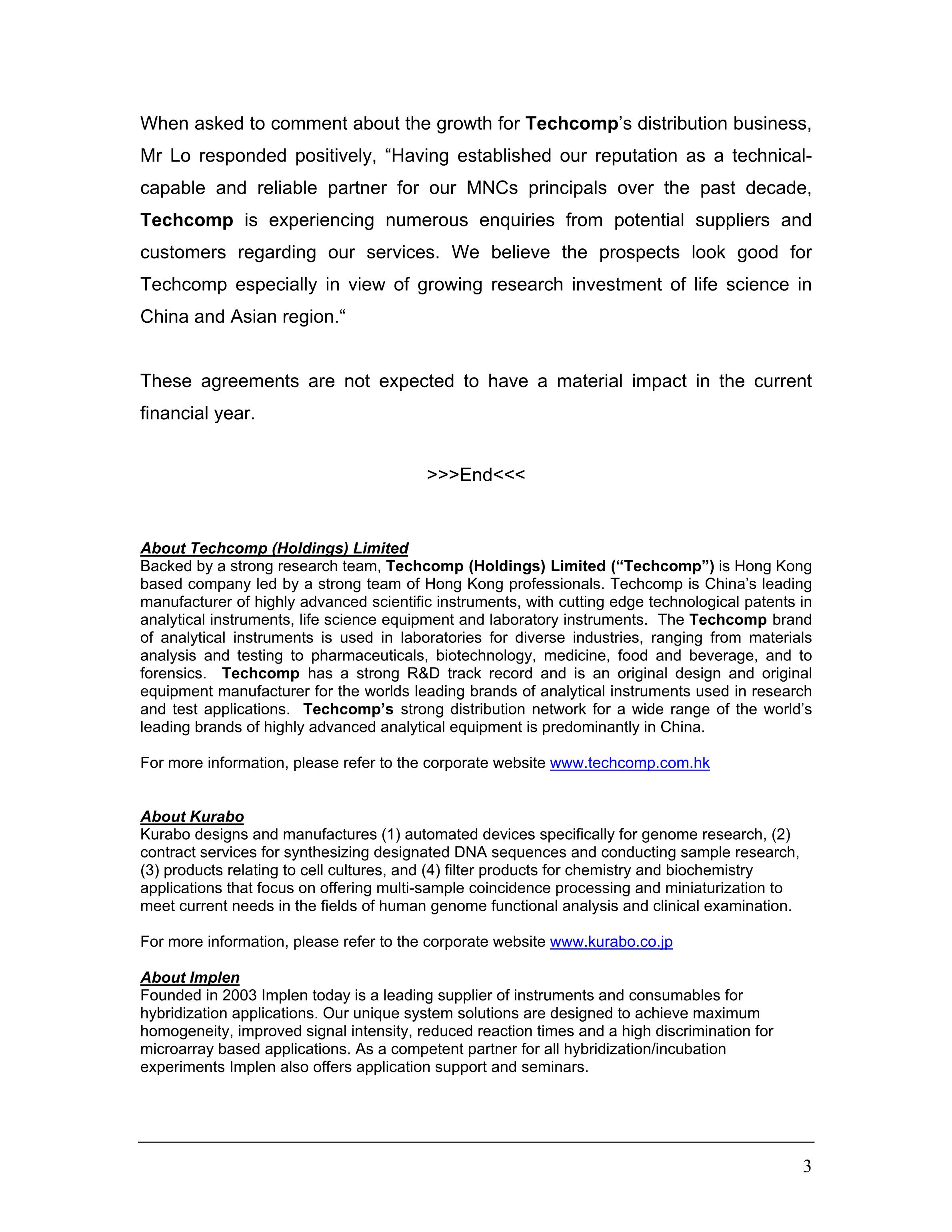 When asked to comment about the growth for Techcomp's distribution business, Mr Lo responded positively, "Having established our reputation as a technical-capable and reliable partner for our MNCs principals over the past decade, Techcomp is experiencing numerous enquiries from potential suppliers and customers regarding our services. We believe the prospects look good for Techcomp especially in view of growing research investment of life science in China and Asian region."

These agreements are not expected to have a material impact in the current financial year.

>>>End<<<

About Techcomp (Holdings) Limited
Backed by a strong research team, Techcomp (Holdings) Limited ("Techcomp") is Hong Kong based company led by a strong team of Hong Kong professionals. Techcomp is China's leading manufacturer of highly advanced scientific instruments, with cutting edge technological patents in analytical instruments, life science equipment and laboratory instruments. The Techcomp brand of analytical instruments is used in laboratories for diverse industries, ranging from materials analysis and testing to pharmaceuticals, biotechnology, medicine, food and beverage, and to forensics. Techcomp has a strong R&D track record and is an original design and original equipment manufacturer for the worlds leading brands of analytical instruments used in research and test applications. Techcomp's strong distribution network for a wide range of the world's leading brands of highly advanced analytical equipment is predominantly in China.

For more information, please refer to the corporate website www.techcomp.com.hk

About Kurabo
Kurabo designs and manufactures (1) automated devices specifically for genome research, (2) contract services for synthesizing designated DNA sequences and conducting sample research, (3) products relating to cell cultures, and (4) filter products for chemistry and biochemistry applications that focus on offering multi-sample coincidence processing and miniaturization to meet current needs in the fields of human genome functional analysis and clinical examination.

For more information, please refer to the corporate website www.kurabo.co.jp

About Implen
Founded in 2003 Implen today is a leading supplier of instruments and consumables for hybridization applications. Our unique system solutions are designed to achieve maximum homogeneity, improved signal intensity, reduced reaction times and a high discrimination for microarray based applications. As a competent partner for all hybridization/incubation experiments Implen also offers application support and seminars.

3